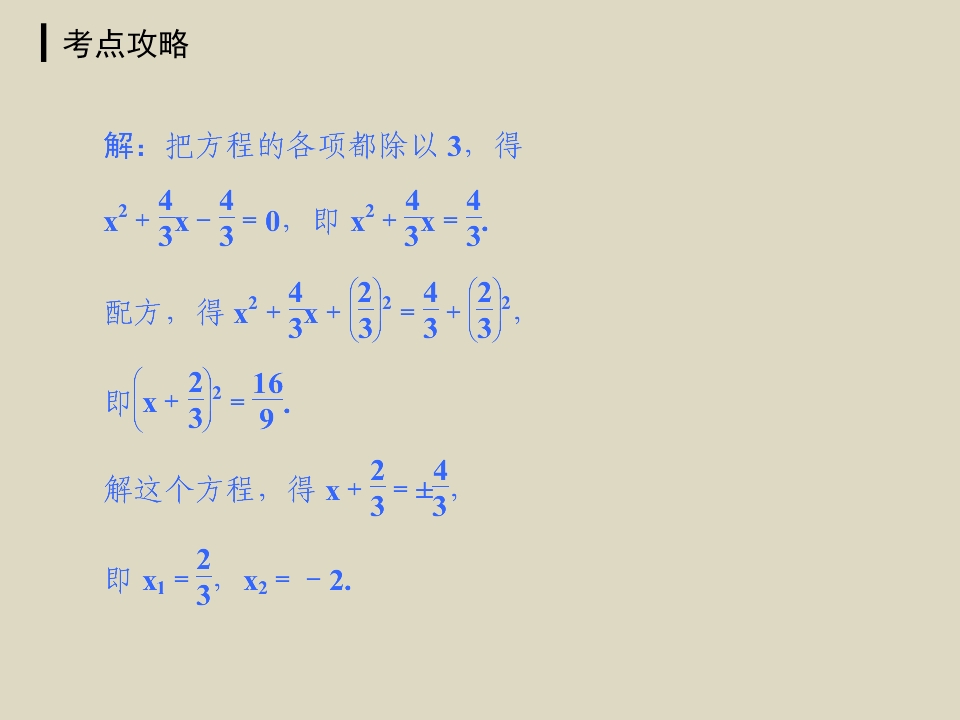 考点攻略

解：把方程的各项都除以3，得

$x^2+\frac{4}{3}x-\frac{4}{3}=0$，即$x^2+\frac{4}{3}x=\frac{4}{3}$.

配方，得$x^2+\frac{4}{3}x+\left(\frac{2}{3}\right)^2=\frac{4}{3}+\left(\frac{2}{3}\right)^2$，

即$\left(x+\frac{2}{3}\right)^2=\frac{16}{9}$.

解这个方程，得$x+\frac{2}{3}=\pm\frac{4}{3}$，

即$x_1=\frac{2}{3}$，$x_2=-2$.